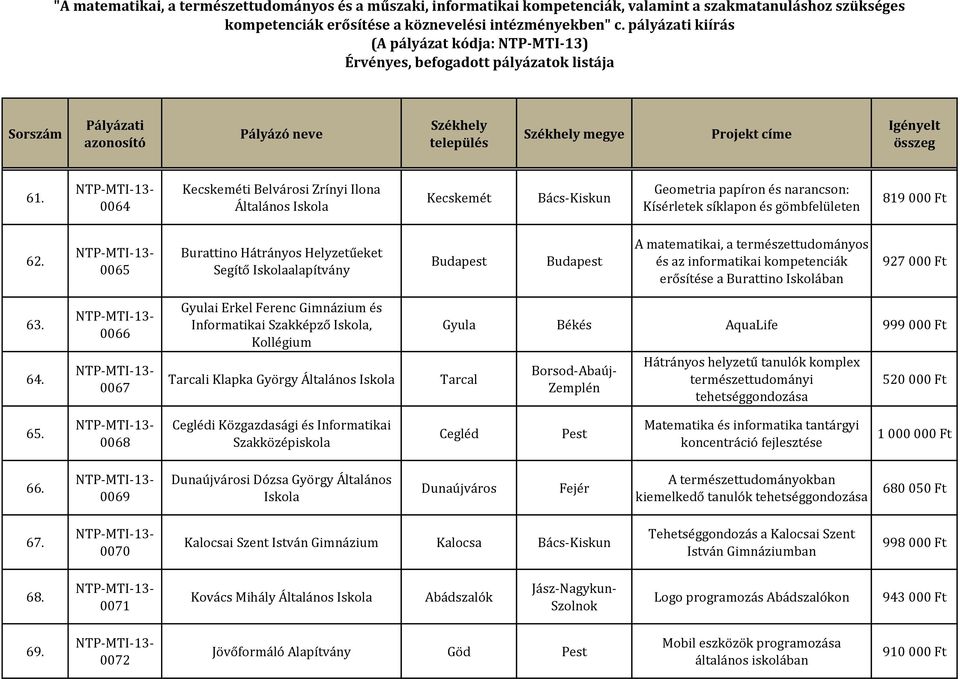 "A matematikai, a természettudományos és a műszaki, informatikai kompetenciák, valamint a szakmatanuláshoz szükséges kompetenciák erősítése a köznevelési intézményekben" c. pályázati kiírás
(A pályázat kódja: NTP-MTI-13)
Érvényes, befogadott pályázatok listája

| Sorszám | Pályázati azonosító | Pályázó neve | Székhely település | Székhely megye | Projekt címe | Igényelt összeg |
|---|---|---|---|---|---|---|
| 61. | NTP-MTI-13-0064 | Kecskeméti Belvárosi Zrínyi Ilona Általános Iskola | Kecskemét | Bács-Kiskun | Geometria papíron és narancson: Kísérletek síklapon és gömbfelületen | 819 000 Ft |
| 62. | NTP-MTI-13-0065 | Burattino Hátrányos Helyzetűeket Segítő Iskolaalapítvány | Budapest | Budapest | A matematikai, a természettudományos és az informatikai kompetenciák erősítése a Burattino Iskolában | 927 000 Ft |
| 63. | NTP-MTI-13-0066 | Gyulai Erkel Ferenc Gimnázium és Informatikai Szakképző Iskola, Kollégium | Gyula | Békés | AquaLife | 999 000 Ft |
| 64. | NTP-MTI-13-0067 | Tarcali Klapka György Általános Iskola | Tarcal | Borsod-Abaúj-Zemplén | Hátrányos helyzetű tanulók komplex természettudományi tehetséggondozása | 520 000 Ft |
| 65. | NTP-MTI-13-0068 | Ceglédi Közgazdasági és Informatikai Szakközépiskola | Cegléd | Pest | Matematika és informatika tantárgyi koncentráció fejlesztése | 1 000 000 Ft |
| 66. | NTP-MTI-13-0069 | Dunaújvárosi Dózsa György Általános Iskola | Dunaújváros | Fejér | A természettudományokban kiemelkedő tanulók tehetséggondozása | 680 050 Ft |
| 67. | NTP-MTI-13-0070 | Kalocsai Szent István Gimnázium | Kalocsa | Bács-Kiskun | Tehetséggondozás a Kalocsai Szent István Gimnáziumban | 998 000 Ft |
| 68. | NTP-MTI-13-0071 | Kovács Mihály Általános Iskola | Abádszalók | Jász-Nagykun-Szolnok | Logo programozás Abádszalókon | 943 000 Ft |
| 69. | NTP-MTI-13-0072 | Jövőformáló Alapítvány | Göd | Pest | Mobil eszközök programozása általános iskolában | 910 000 Ft |